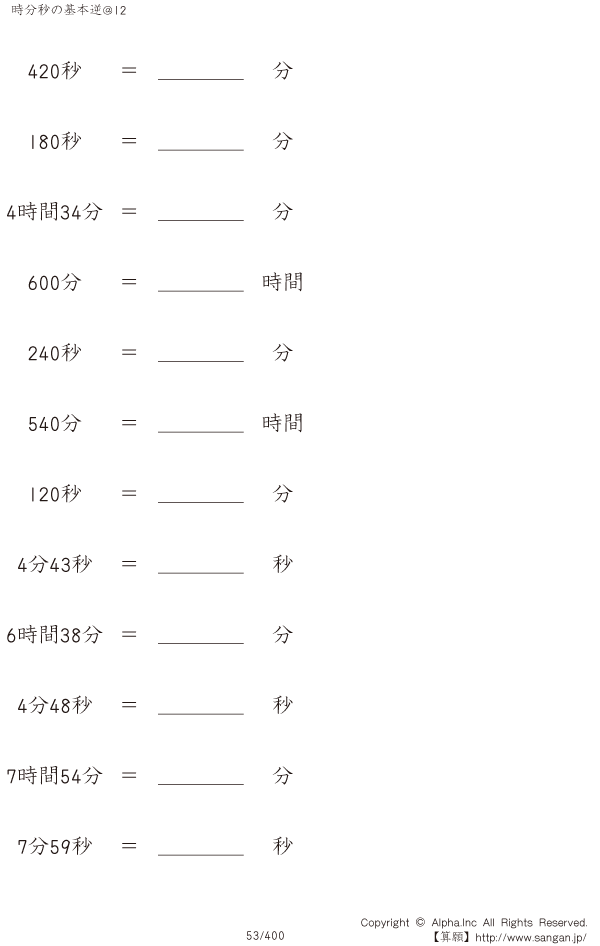 時分秒の基本逆@12

420秒　＝　________　分

180秒　＝　________　分

4時間34分　＝　________　分

600分　＝　________　時間

240秒　＝　________　分

540分　＝　________　時間

120秒　＝　________　分

4分43秒　＝　________　秒

6時間38分　＝　________　分

4分48秒　＝　________　秒

7時間54分　＝　________　分

7分59秒　＝　________　秒

53/400

Copyright © Alpha.Inc All Rights Reserved.
【算願】http://www.sangan.jp/